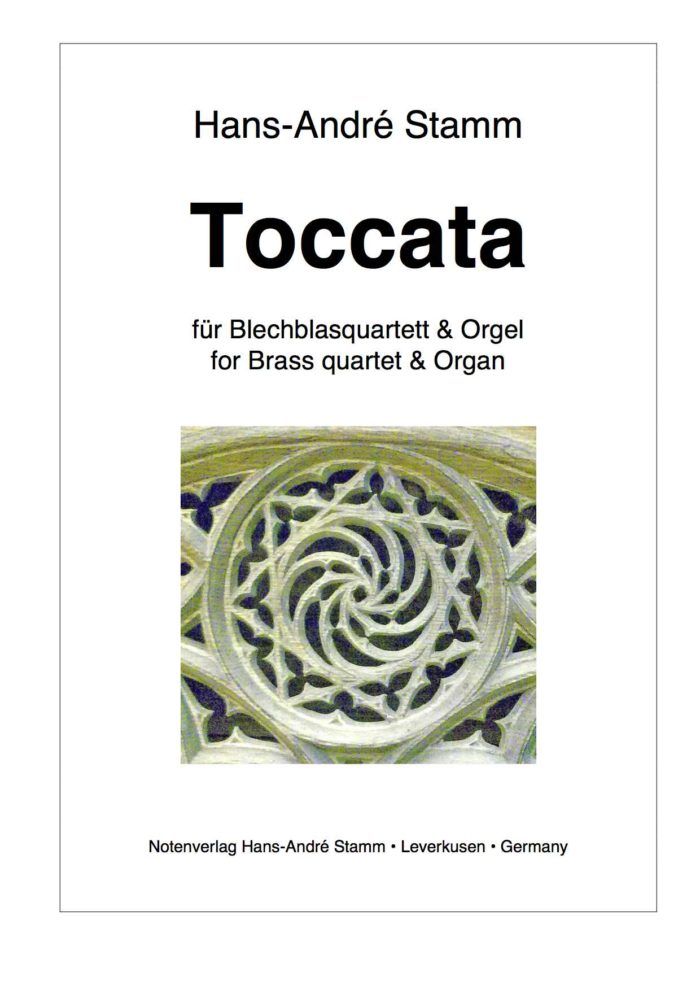 Hans-André Stamm

Toccata

für Blechblasquartett & Orgel
for Brass quartet & Organ

Notenverlag Hans-André Stamm • Leverkusen • Germany